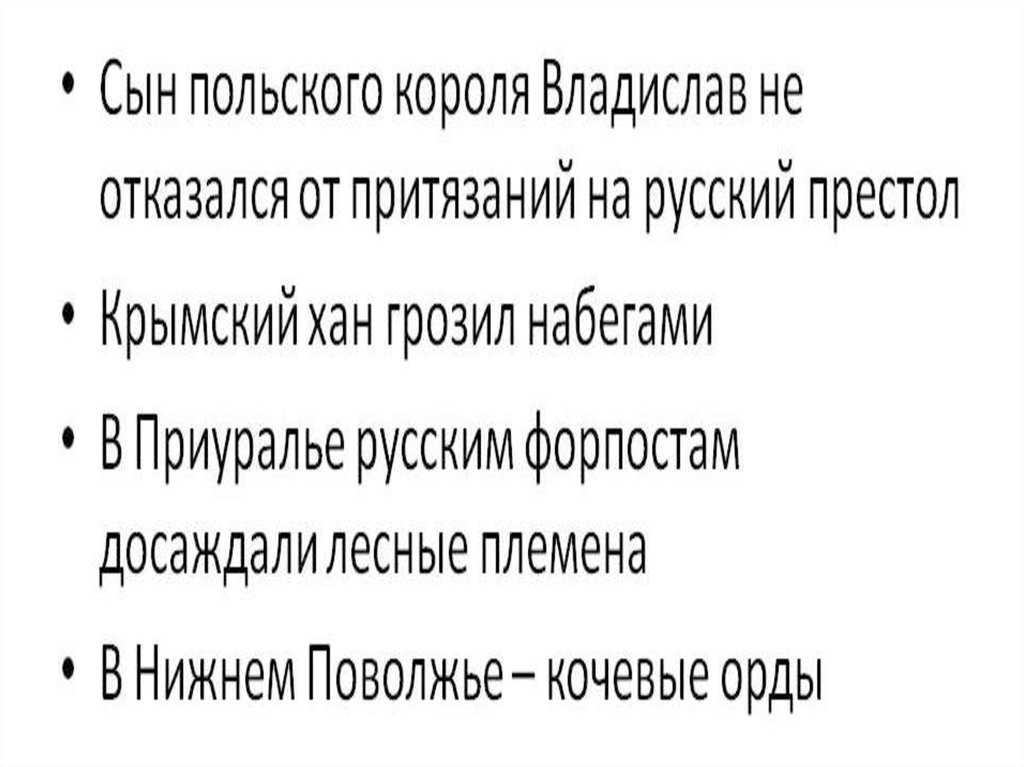 • Сын польского короля Владислав не отказался от притязаний на русский престол

• Крымский хан грозил набегами

• В Приуралье русским форпостам досаждали лесные племена

• В Нижнем Поволжье – кочевые орды